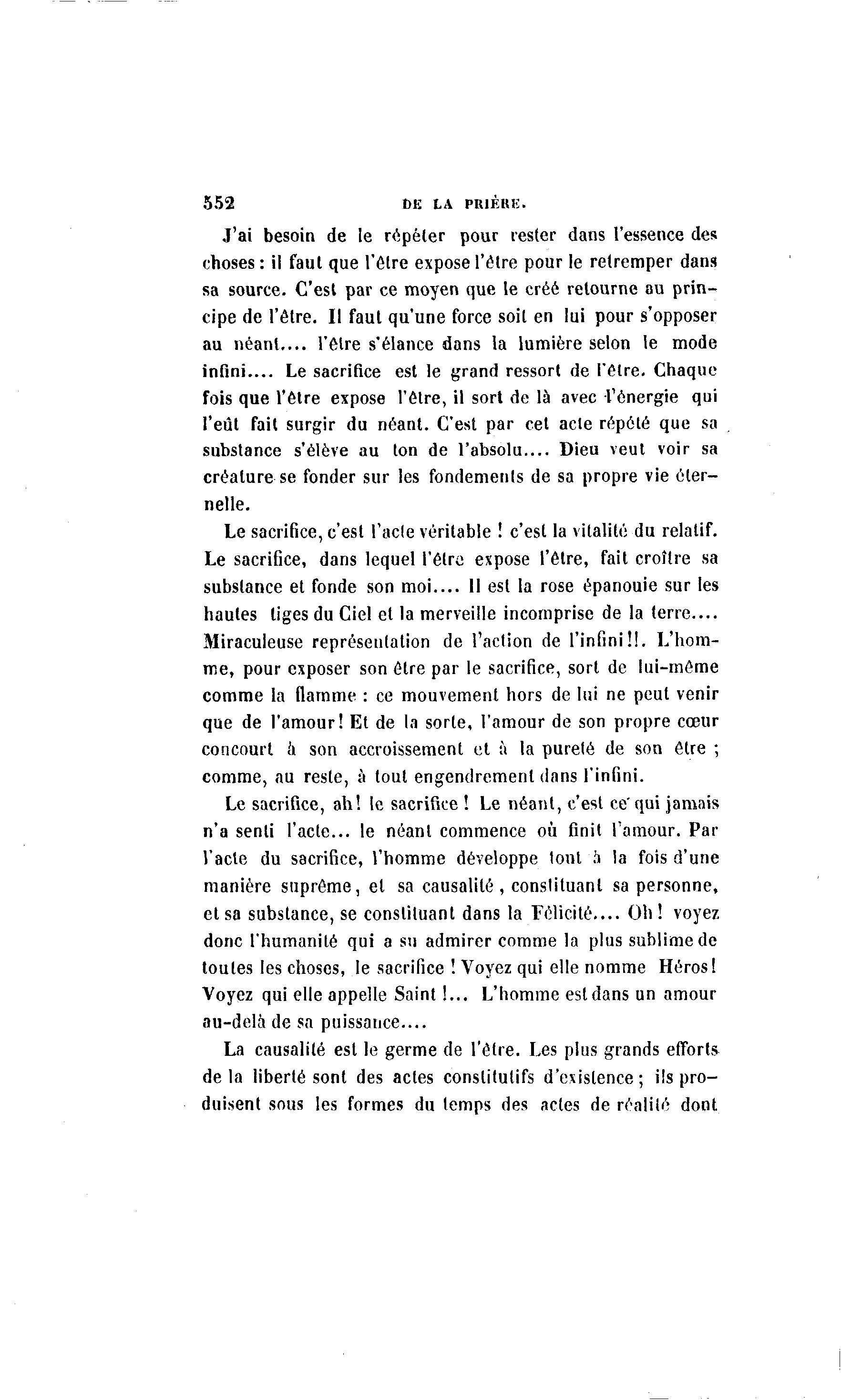 552 DE LA PRIÈRE.

J'ai besoin de le répéter pour rester dans l'essence des choses : il faut que l'être expose l'être pour le retremper dans sa source. C'est par ce moyen que le créé retourne au principe de l'être. Il faut qu'une force soit en lui pour s'opposer au néant.... l'être s'élance dans la lumière selon le mode infini.... Le sacrifice est le grand ressort de l'être. Chaque fois que l'être expose l'être, il sort de là avec l'énergie qui l'eût fait surgir du néant. C'est par cet acte répété que sa substance s'élève au ton de l'absolu.... Dieu veut voir sa créature se fonder sur les fondements de sa propre vie éternelle.

Le sacrifice, c'est l'acte véritable ! c'est la vitalité du relatif. Le sacrifice, dans lequel l'être expose l'être, fait croître sa substance et fonde son moi.... Il est la rose épanouie sur les hautes tiges du Ciel et la merveille incomprise de la terre.... Miraculeuse représentation de l'action de l'infini!!. L'homme, pour exposer son être par le sacrifice, sort de lui-même comme la flamme : ce mouvement hors de lui ne peut venir que de l'amour! Et de la sorte, l'amour de son propre cœur concourt à son accroissement et à la pureté de son être ; comme, au reste, à tout engendrement dans l'infini.

Le sacrifice, ah! le sacrifice ! Le néant, c'est ce qui jamais n'a senti l'acte... le néant commence où finit l'amour. Par l'acte du sacrifice, l'homme développe tout à la fois d'une manière suprême, et sa causalité, constituant sa personne, et sa substance, se constituant dans la Félicité.... Oh! voyez donc l'humanité qui a su admirer comme la plus sublime de toutes les choses, le sacrifice ! Voyez qui elle nomme Héros! Voyez qui elle appelle Saint !... L'homme est dans un amour au-delà de sa puissance....

La causalité est le germe de l'être. Les plus grands efforts de la liberté sont des actes constitutifs d'existence ; ils produisent sous les formes du temps des actes de réalité dont